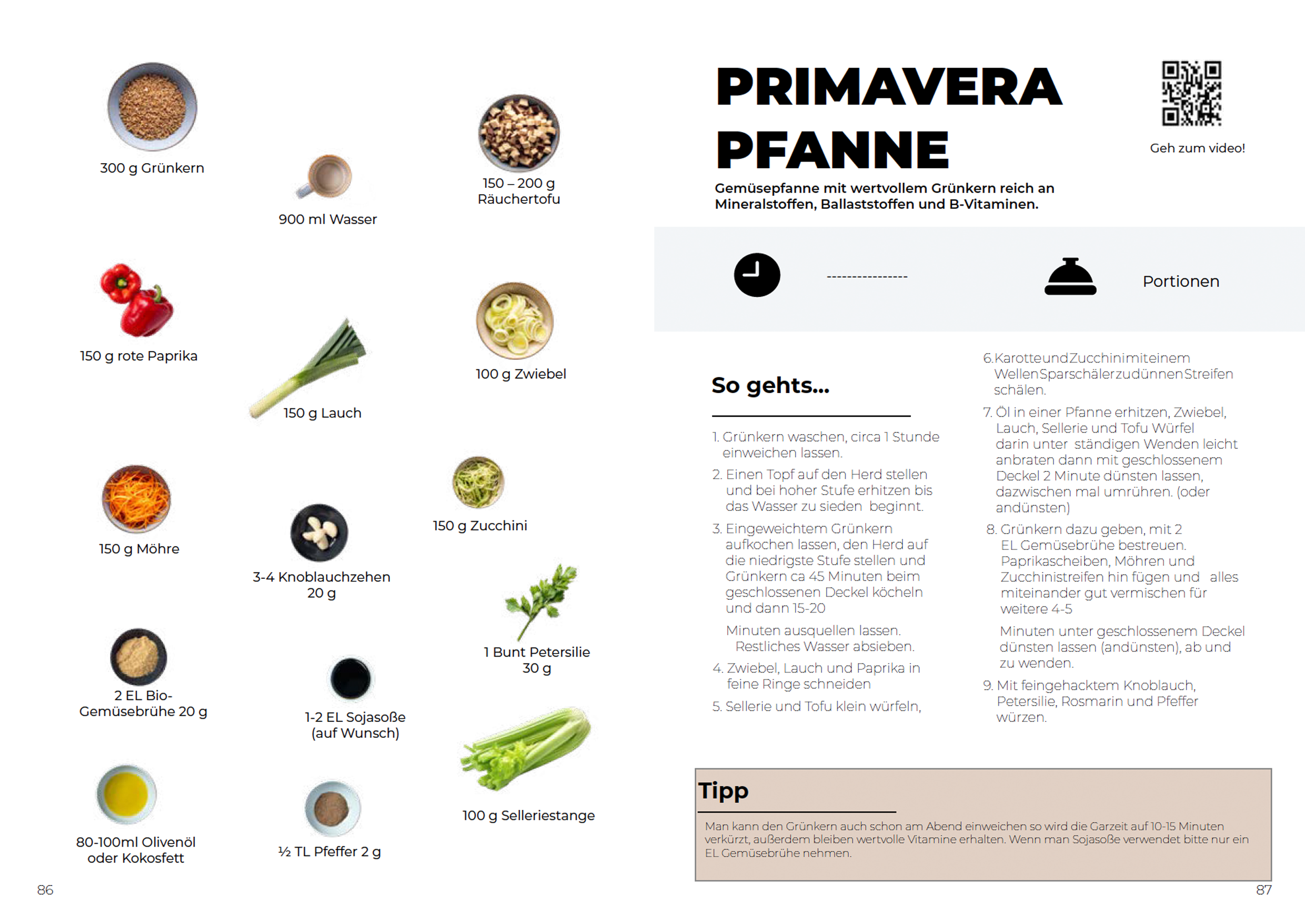 300 g Grünkern

900 ml Wasser

150 – 200 g Räuchertofu

150 g rote Paprika

150 g Lauch

100 g Zwiebel

150 g Möhre

3-4 Knoblauchzehen 20 g

150 g Zucchini

1 Bunt Petersilie 30 g

2 EL Bio-Gemüsebrühe 20 g

1-2 EL Sojasoße (auf Wunsch)

100 g Selleriestange

80-100ml Olivenöl oder Kokosfett

½ TL Pfeffer 2 g

86

PRIMAVERA PFANNE

Geh zum video!

Gemüsepfanne mit wertvollem Grünkern reich an Mineralstoffen, Ballaststoffen und B-Vitaminen.

---------------

Portionen

So gehts...

1. Grünkern waschen, circa 1 Stunde einweichen lassen.

2. Einen Topf auf den Herd stellen und bei hoher Stufe erhitzen bis das Wasser zu sieden beginnt.

3. Eingeweichtem Grünkern aufkochen lassen, den Herd auf die niedrigste Stufe stellen und Grünkern ca 45 Minuten beim geschlossenen Deckel köcheln und dann 15-20

Minuten ausquellen lassen. Restliches Wasser absieben.

4. Zwiebel, Lauch und Paprika in feine Ringe schneiden

5. Sellerie und Tofu klein würfeln,

6.KarotteundZucchinimiteinem WellenSparschälerzudünnenStreifen schälen.

7. Öl in einer Pfanne erhitzen, Zwiebel, Lauch, Sellerie und Tofu Würfel darin unter ständigen Wenden leicht anbraten dann mit geschlossenem Deckel 2 Minute dünsten lassen, dazwischen mal umrühren. (oder andünsten)

8. Grünkern dazu geben, mit 2 EL Gemüsebrühe bestreuen. Paprikascheiben, Möhren und Zucchinistreifen hin fügen und alles miteinander gut vermischen für weitere 4-5

Minuten unter geschlossenem Deckel dünsten lassen (andünsten), ab und zu wenden.

9. Mit feingehacktem Knoblauch, Petersilie, Rosmarin und Pfeffer würzen.

Tipp

Man kann den Grünkern auch schon am Abend einweichen so wird die Garzeit auf 10-15 Minuten verkürzt, außerdem bleiben wertvolle Vitamine erhalten. Wenn man Sojasoße verwendet bitte nur ein EL Gemüsebrühe nehmen.

87